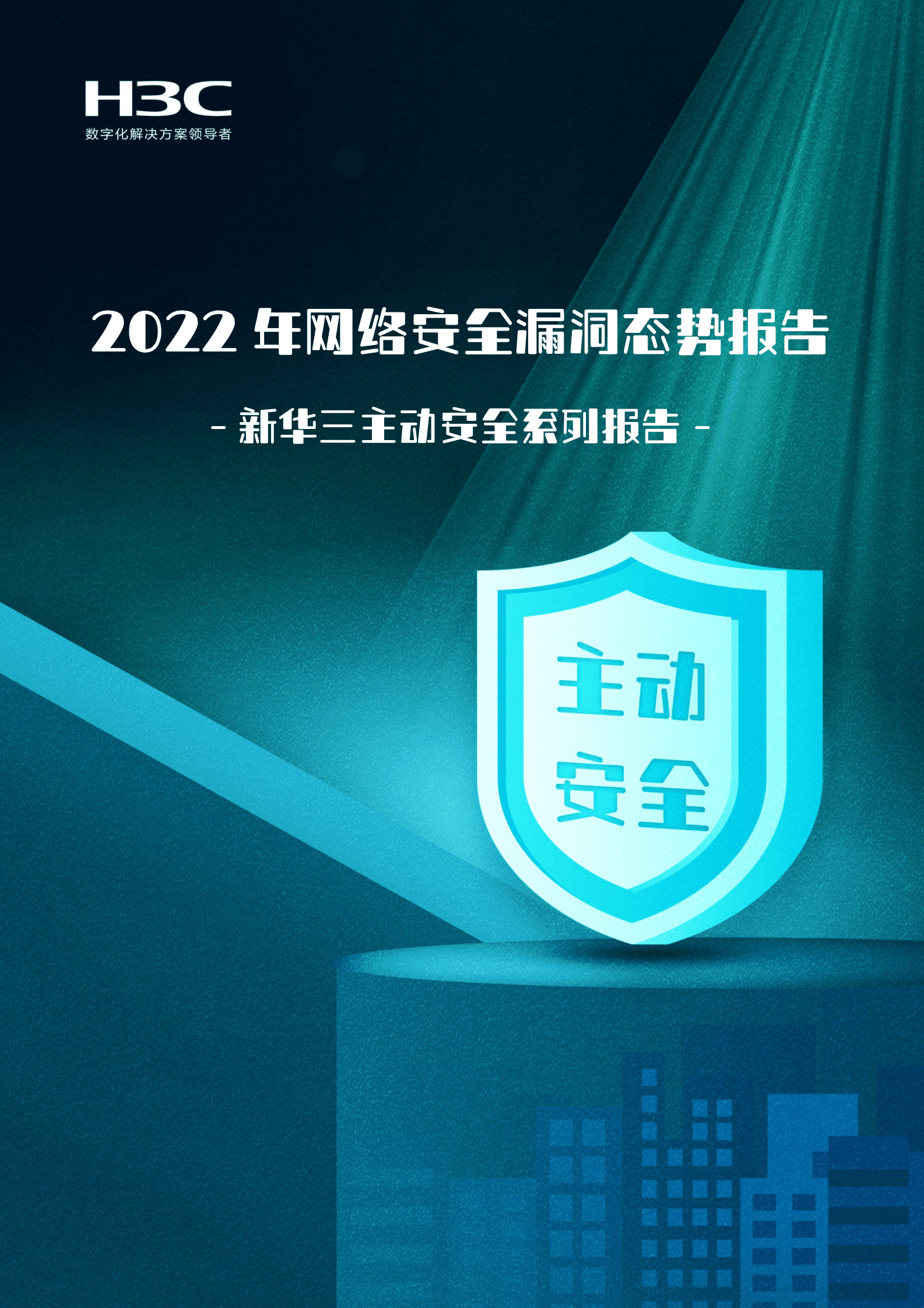 H3C
数字化解决方案领导者

2022 年网络安全漏洞态势报告

- 新华三主动安全系列报告 -

主动
安全